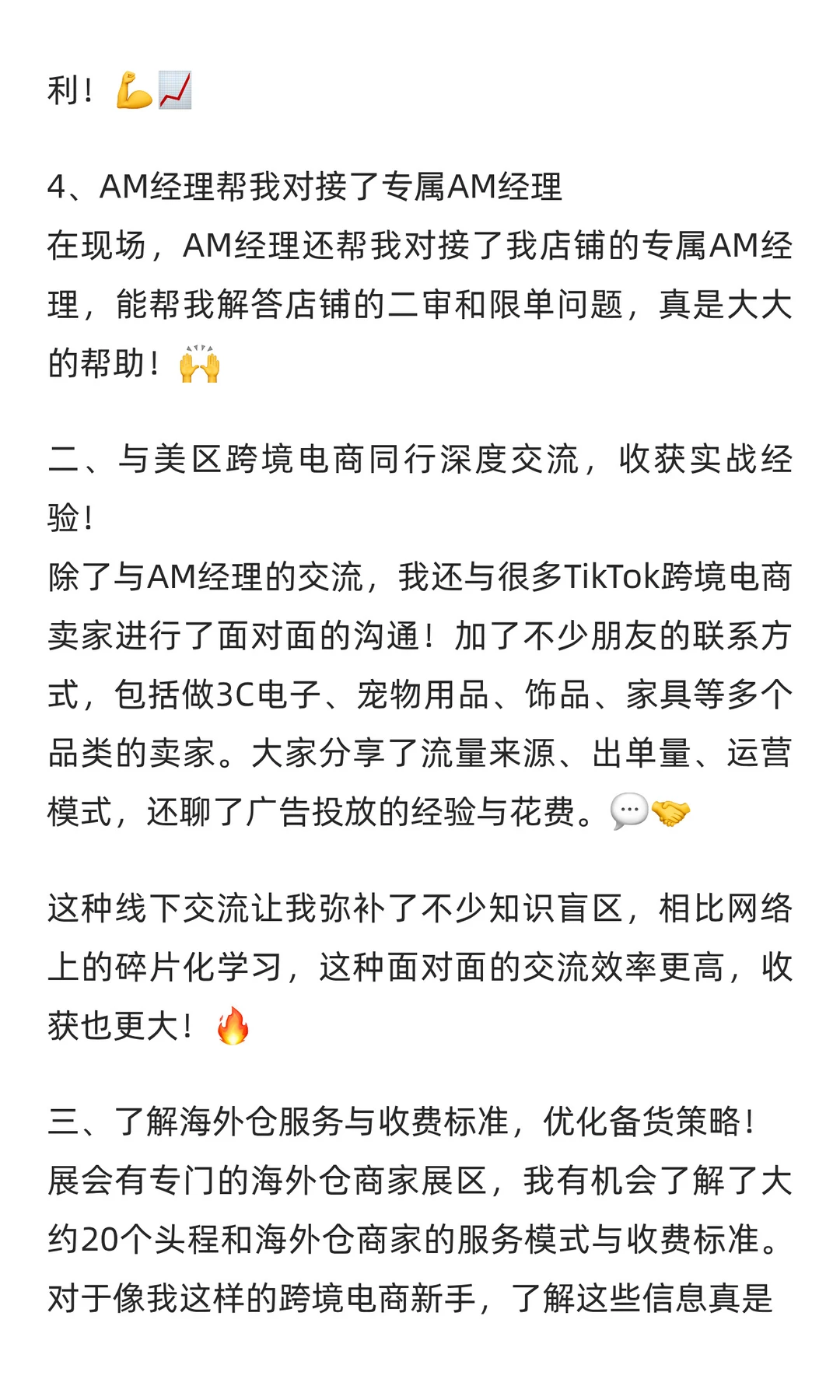 利！💪📈

4、AM经理帮我对接了专属AM经理
在现场，AM经理还帮我对接了我店铺的专属AM经理，能帮我解答店铺的二审和限单问题，真是大大的帮助！🙌

二、与美区跨境电商同行深度交流，收获实战经验！
除了与AM经理的交流，我还与很多TikTok跨境电商卖家进行了面对面的沟通！加了不少朋友的联系方式，包括做3C电子、宠物用品、饰品、家具等多个品类的卖家。大家分享了流量来源、出单量、运营模式，还聊了广告投放的经验与花费。💬🤝

这种线下交流让我弥补了不少知识盲区，相比网络上的碎片化学习，这种面对面的交流效率更高，收获也更大！🔥

三、了解海外仓服务与收费标准，优化备货策略！
展会有专门的海外仓商家展区，我有机会了解了大约20个头程和海外仓商家的服务模式与收费标准。对于像我这样的跨境电商新手，了解这些信息真是